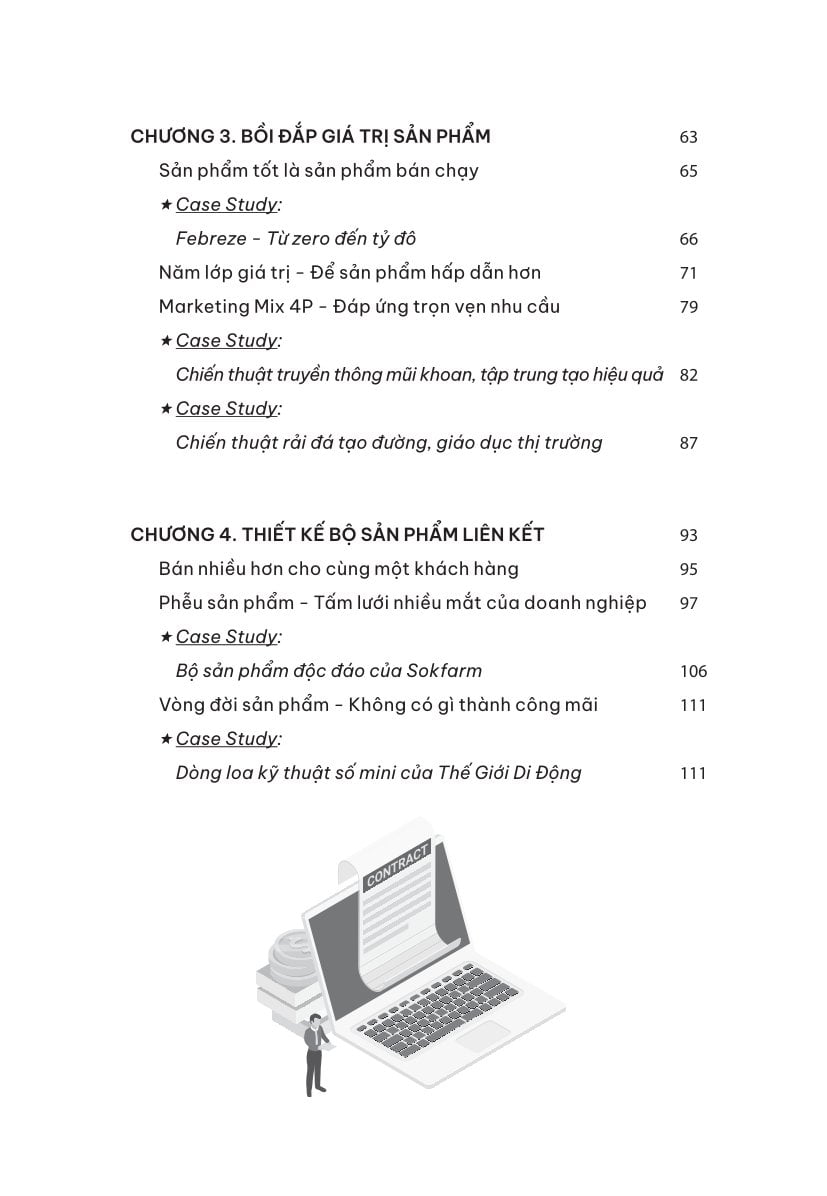 CHƯƠNG 3. BỒI ĐẮP GIÁ TRỊ SẢN PHẨM 63

Sản phẩm tốt là sản phẩm bán chạy 65

★ Case Study:

Febreze - Từ zero đến tỷ đô 66

Năm lớp giá trị - Để sản phẩm hấp dẫn hơn 71

Marketing Mix 4P - Đáp ứng trọn vẹn nhu cầu 79

★ Case Study:

Chiến thuật truyền thông mũi khoan, tập trung tạo hiệu quả 82

★ Case Study:

Chiến thuật rải đá tạo đường, giáo dục thị trường 87

CHƯƠNG 4. THIẾT KẾ BỘ SẢN PHẨM LIÊN KẾT 93

Bán nhiều hơn cho cùng một khách hàng 95

Phễu sản phẩm - Tấm lưới nhiều mắt của doanh nghiệp 97

★ Case Study:

Bộ sản phẩm độc đáo của Sokfarm 106

Vòng đời sản phẩm - Không có gì thành công mãi 111

★ Case Study:

Dòng loa kỹ thuật số mini của Thế Giới Di Động 111

CONTRACT